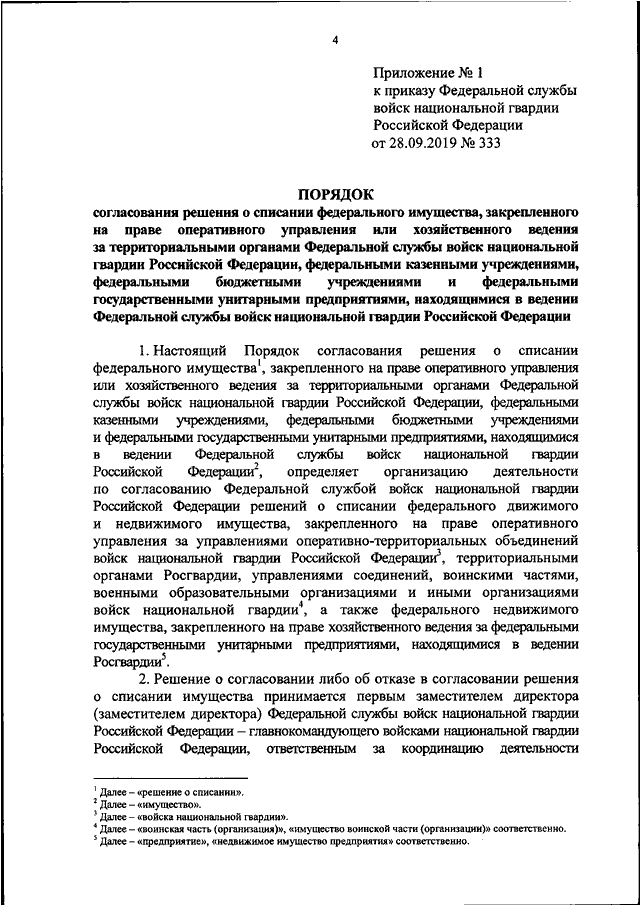 4

Приложение № 1
к приказу Федеральной службы войск национальной гвардии Российской Федерации
от 28.09.2019 № 333

ПОРЯДОК
согласования решения о списании федерального имущества, закрепленного на праве оперативного управления или хозяйственного ведения за территориальными органами Федеральной службы войск национальной гвардии Российской Федерации, федеральными казенными учреждениями, федеральными бюджетными учреждениями и федеральными государственными унитарными предприятиями, находящимися в ведении Федеральной службы войск национальной гвардии Российской Федерации

1. Настоящий Порядок согласования решения о списании федерального имущества$^1$, закрепленного на праве оперативного управления или хозяйственного ведения за территориальными органами Федеральной службы войск национальной гвардии Российской Федерации, федеральными казенными учреждениями, федеральными бюджетными учреждениями и федеральными государственными унитарными предприятиями, находящимися в ведении Федеральной службы войск национальной гвардии Российской Федерации$^2$, определяет организацию деятельности по согласованию Федеральной службой войск национальной гвардии Российской Федерации решений о списании федерального движимого и недвижимого имущества, закрепленного на праве оперативного управления за управлениями оперативно-территориальных объединений войск национальной гвардии Российской Федерации$^3$, территориальными органами Росгвардии, управлениями соединений, воинскими частями, военными образовательными организациями и иными организациями войск национальной гвардии$^4$, а также федерального недвижимого имущества, закрепленного на праве хозяйственного ведения за федеральными государственными унитарными предприятиями, находящимися в ведении Росгвардии$^5$.

2. Решение о согласовании либо об отказе в согласовании решения о списании имущества принимается первым заместителем директора (заместителем директора) Федеральной службы войск национальной гвардии Российской Федерации – главнокомандующего войсками национальной гвардии Российской Федерации, ответственным за координацию деятельности

$^1$ Далее – «решение о списании».
$^2$ Далее – «имущество».
$^3$ Далее – «войска национальной гвардии».
$^4$ Далее – «воинская часть (организация)», «имущество воинской части (организации)» соответственно.
$^5$ Далее – «предприятие», «недвижимое имущество предприятия» соответственно.